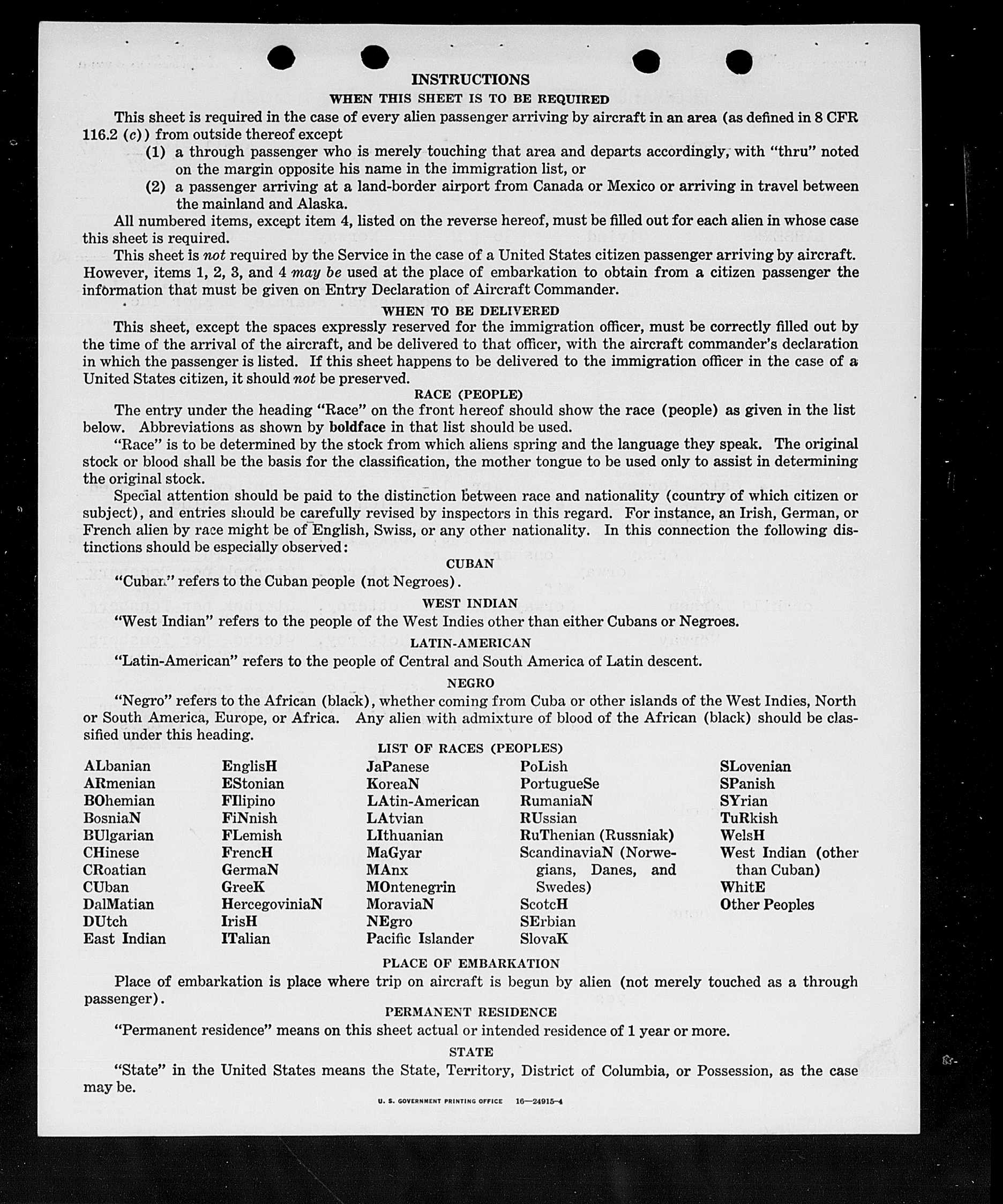 INSTRUCTIONS

WHEN THIS SHEET IS TO BE REQUIRED

This sheet is required in the case of every alien passenger arriving by aircraft in an area (as defined in 8 CFR 116.2 (c)) from outside thereof except

(1) a through passenger who is merely touching that area and departs accordingly, with "thru" noted on the margin opposite his name in the immigration list, or

(2) a passenger arriving at a land-border airport from Canada or Mexico or arriving in travel between the mainland and Alaska.

All numbered items, except item 4, listed on the reverse hereof, must be filled out for each alien in whose case this sheet is required.

This sheet is not required by the Service in the case of a United States citizen passenger arriving by aircraft. However, items 1, 2, 3, and 4 may be used at the place of embarkation to obtain from a citizen passenger the information that must be given on Entry Declaration of Aircraft Commander.

WHEN TO BE DELIVERED

This sheet, except the spaces expressly reserved for the immigration officer, must be correctly filled out by the time of the arrival of the aircraft, and be delivered to that officer, with the aircraft commander's declaration in which the passenger is listed. If this sheet happens to be delivered to the immigration officer in the case of a United States citizen, it should not be preserved.

RACE (PEOPLE)

The entry under the heading "Race" on the front hereof should show the race (people) as given in the list below. Abbreviations as shown by boldface in that list should be used.

"Race" is to be determined by the stock from which aliens spring and the language they speak. The original stock or blood shall be the basis for the classification, the mother tongue to be used only to assist in determining the original stock.

Special attention should be paid to the distinction between race and nationality (country of which citizen or subject), and entries should be carefully revised by inspectors in this regard. For instance, an Irish, German, or French alien by race might be of English, Swiss, or any other nationality. In this connection the following distinctions should be especially observed:

CUBAN

"Cuban" refers to the Cuban people (not Negroes).

WEST INDIAN

"West Indian" refers to the people of the West Indies other than either Cubans or Negroes.

LATIN-AMERICAN

"Latin-American" refers to the people of Central and South America of Latin descent.

NEGRO

"Negro" refers to the African (black), whether coming from Cuba or other islands of the West Indies, North or South America, Europe, or Africa. Any alien with admixture of blood of the African (black) should be classified under this heading.

LIST OF RACES (PEOPLES)

ALbanian
ARmenian
BOhemian
BosniaN
BUlgarian
CHinese
CRoatian
CUban
DalMatian
DUtch
East Indian

EnglisH
EStonian
FIlipino
FiNnish
FLemish
FrencH
GermaN
GreeK
HercegoviniaN
IrisH
ITalian

JaPanese
KoreaN
LAtin-American
LAtvian
LIthuanian
MaGyar
MAnx
MOntenegrin
MoraviaN
NEgro
Pacific Islander

PoLish
PortugueSe
RumaniaN
RUssian
RuThenian (Russniak)
ScandinaviaN (Norwegians, Danes, and Swedes)
ScotcH
SErbian
SlovaK

SLovenian
SPanish
SYrian
TuRkish
WelsH
West Indian (other than Cuban)
WhitE
Other Peoples

PLACE OF EMBARKATION

Place of embarkation is place where trip on aircraft is begun by alien (not merely touched as a through passenger).

PERMANENT RESIDENCE

"Permanent residence" means on this sheet actual or intended residence of 1 year or more.

STATE

"State" in the United States means the State, Territory, District of Columbia, or Possession, as the case may be.

U. S. GOVERNMENT PRINTING OFFICE 16—24915-4